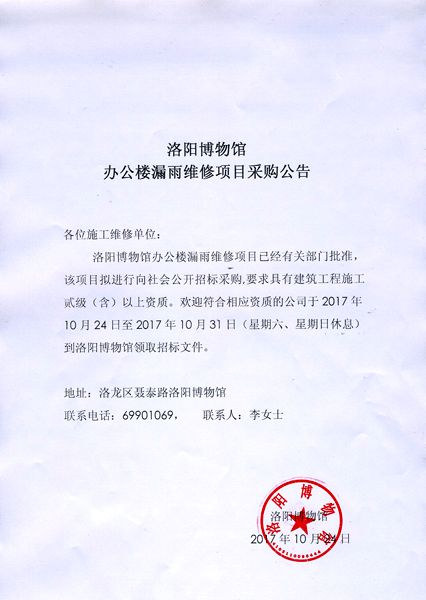 洛阳博物馆
办公楼漏雨维修项目采购公告

各位施工维修单位：

洛阳博物馆办公楼漏雨维修项目已经有关部门批准，该项目拟进行向社会公开招标采购,要求具有建筑工程施工贰级（含）以上资质。欢迎符合相应资质的公司于 2017 年 10 月 24 日至 2017 年 10 月 31 日（星期六、星期日休息）到洛阳博物馆领取招标文件。

地址：洛龙区聂泰路洛阳博物馆

联系电话：69901069，　联系人：李女士

洛阳博物馆
洛阳博物馆

2017 年 10 月 24 日